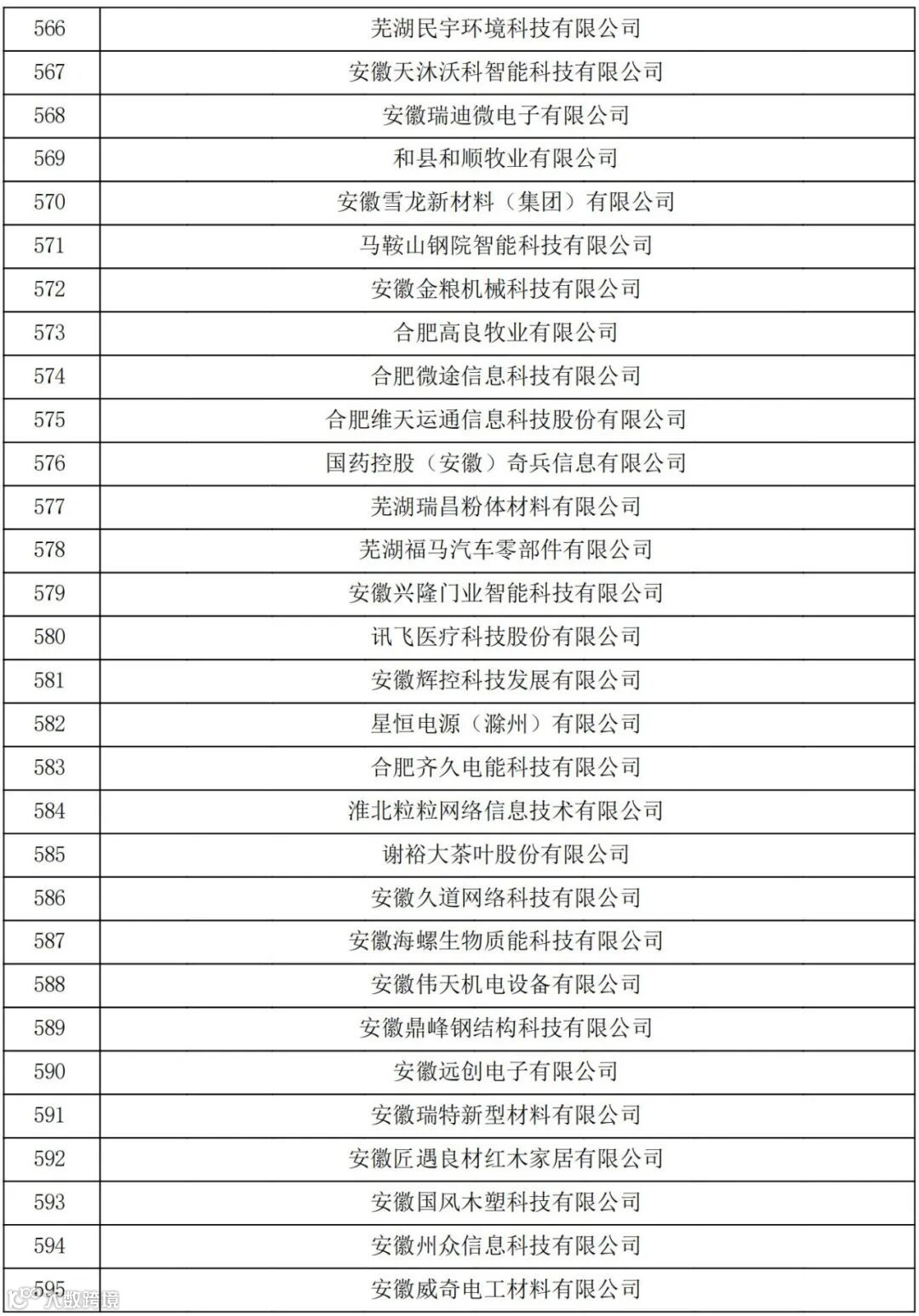 | 566 | 芜湖民宇环境科技有限公司 |
|---|---|
| 567 | 安徽天沐沃科智能科技有限公司 |
| 568 | 安徽瑞迪微电子有限公司 |
| 569 | 和县和顺牧业有限公司 |
| 570 | 安徽雪龙新材料（集团）有限公司 |
| 571 | 马鞍山钢院智能科技有限公司 |
| 572 | 安徽金粮机械科技有限公司 |
| 573 | 合肥高良牧业有限公司 |
| 574 | 合肥微途信息科技有限公司 |
| 575 | 合肥维天运通信息科技股份有限公司 |
| 576 | 国药控股（安徽）奇兵信息有限公司 |
| 577 | 芜湖瑞昌粉体材料有限公司 |
| 578 | 芜湖福马汽车零部件有限公司 |
| 579 | 安徽兴隆门业智能科技有限公司 |
| 580 | 讯飞医疗科技股份有限公司 |
| 581 | 安徽辉控科技发展有限公司 |
| 582 | 星恒电源（滁州）有限公司 |
| 583 | 合肥齐久电能科技有限公司 |
| 584 | 淮北粒粒网络信息技术有限公司 |
| 585 | 谢裕大茶叶股份有限公司 |
| 586 | 安徽久道网络科技有限公司 |
| 587 | 安徽海螺生物质能科技有限公司 |
| 588 | 安徽伟天机电设备有限公司 |
| 589 | 安徽鼎峰钢结构科技有限公司 |
| 590 | 安徽远创电子有限公司 |
| 591 | 安徽瑞特新型材料有限公司 |
| 592 | 安徽匠遇良材红木家居有限公司 |
| 593 | 安徽国风木塑科技有限公司 |
| 594 | 安徽州众信息科技有限公司 |
| 595 | 安徽威奇电工材料有限公司 |

大数跨境